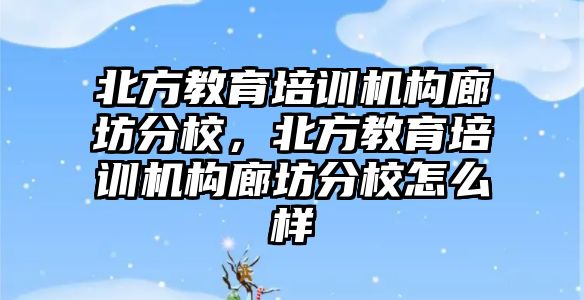 北方教育培训机构廊坊分校，北方教育培训机构廊坊分校怎么样